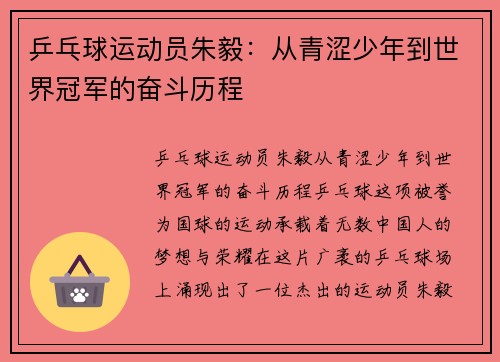 乒乓球运动员朱毅：从青涩少年到世界冠军的奋斗历程

乒乓球运动员朱毅从青涩少年到世界冠军的奋斗历程乒乓球这项被誉为国球的运动承载着无数中国人的梦想与荣耀在这片广袤的乒乓球场上涌现出了一位杰出的运动员朱毅